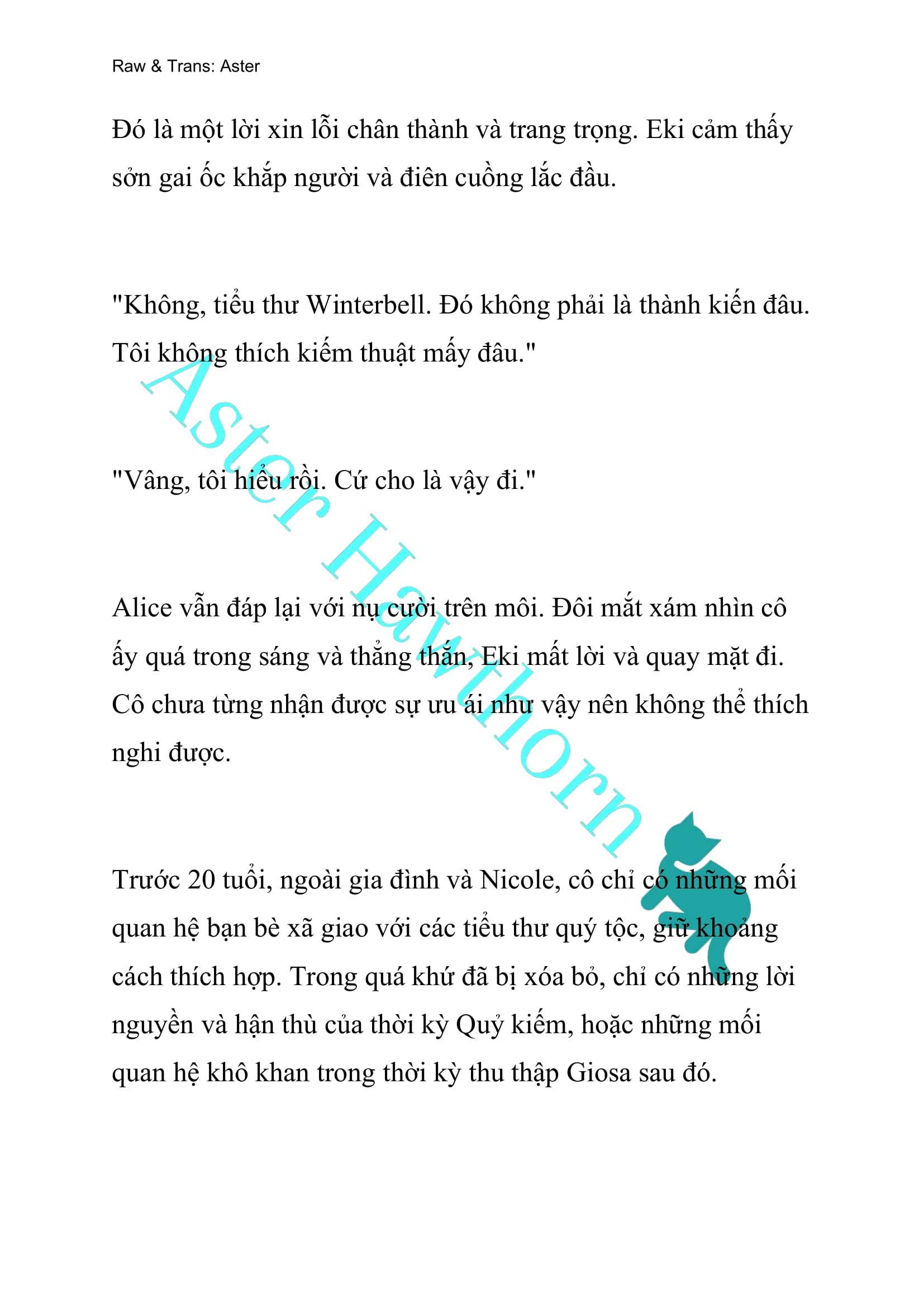 Raw & Trans: Aster

Đó là một lời xin lỗi chân thành và trang trọng. Eki cảm thấy sởn gai ốc khắp người và điên cuồng lắc đầu.

"Không, tiểu thư Winterbell. Đó không phải là thành kiến đâu. Tôi không thích kiếm thuật mấy đâu."

"Vâng, tôi hiểu rồi. Cứ cho là vậy đi."

Alice vẫn đáp lại với nụ cười trên môi. Đôi mắt xám nhìn cô ấy quá trong sáng và thẳng thắn, Eki mất lời và quay mặt đi. Cô chưa từng nhận được sự ưu ái như vậy nên không thể thích nghi được.

Trước 20 tuổi, ngoài gia đình và Nicole, cô chỉ có những mối quan hệ bạn bè xã giao với các tiểu thư quý tộc, giữ khoảng cách thích hợp. Trong quá khứ đã bị xóa bỏ, chỉ có những lời nguyền và hận thù của thời kỳ Quỷ kiếm, hoặc những mối quan hệ khô khan trong thời kỳ thu thập Giosa sau đó.

Aster Hawthorn